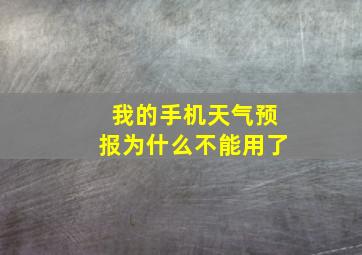 我的手机天气预报为什么不能用了